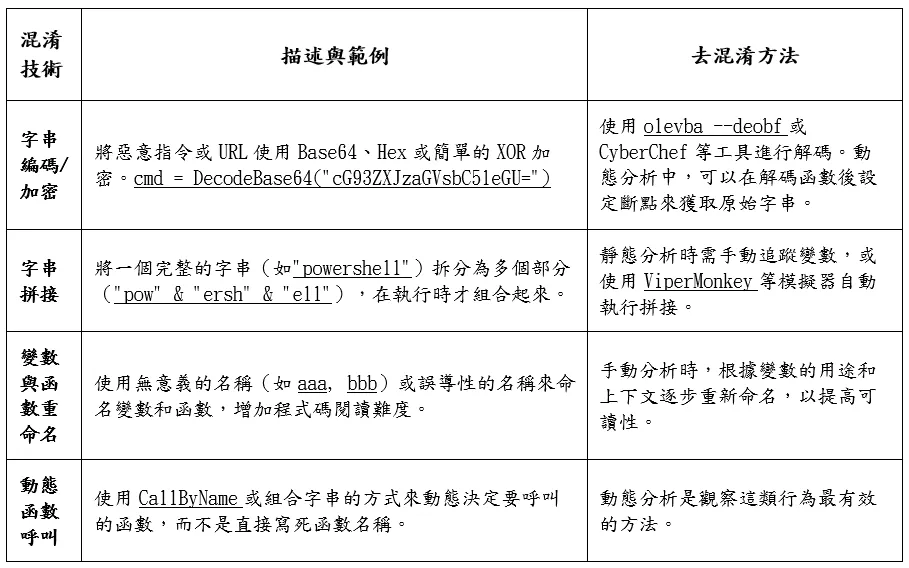 | 混淆技術 | 描述與範例 | 去混淆方法 |
|---|---|---|
| 字串編碼/加密 | 將惡意指令或 URL 使用 Base64、Hex 或簡單的 XOR 加密。cmd = DecodeBase64("cG93ZXJzaGVsbC51eGU=") | 使用 olevba --deobf 或 CyberChef 等工具進行解碼。動態分析中，可以在解碼函數後設定斷點來獲取原始字串。 |
| 字串拼接 | 將一個完整的字串（如"powershell"）拆分為多個部分（"pow" & "ersh" & "ell"），在執行時才組合起來。 | 靜態分析時需手動追蹤變數，或使用 ViperMonkey 等模擬器自動執行拼接。 |
| 變數與函數重命名 | 使用無意義的名稱（如 aaa, bbb）或誤導性的名稱來命名變數和函數，增加程式碼閱讀難度。 | 手動分析時，根據變數的用途和上下文逐步重新命名，以提高可讀性。 |
| 動態函數呼叫 | 使用 CallByName 或組合字串的方式來動態決定要呼叫的函數，而不是直接寫死函數名稱。 | 動態分析是觀察這類行為最有效的方法。 |